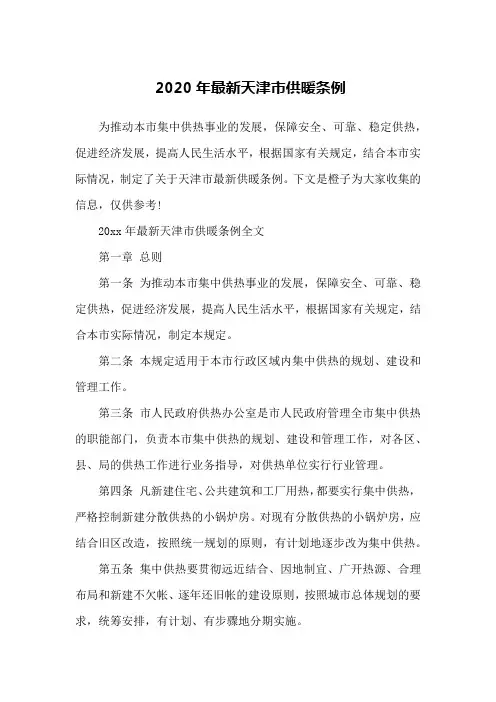 2020 年最新天津市供暖条例

为推动本市集中供热事业的发展，保障安全、可靠、稳定供热，促进经济发展，提高人民生活水平，根据国家有关规定，结合本市实际情况，制定了关于天津市最新供暖条例。下文是橙子为大家收集的信息，仅供参考！

20xx 年最新天津市供暖条例全文

第一章 总则

第一条 为推动本市集中供热事业的发展，保障安全、可靠、稳定供热，促进经济发展，提高人民生活水平，根据国家有关规定，结合本市实际情况，制定本规定。

第二条 本规定适用于本市行政区域内集中供热的规划、建设和管理工作。

第三条 市人民政府供热办公室是市人民政府管理全市集中供热的职能部门，负责本市集中供热的规划、建设和管理工作，对各区、县、局的供热工作进行业务指导，对供热单位实行行业管理。

第四条 凡新建住宅、公共建筑和工厂用热，都要实行集中供热，严格控制新建分散供热的小锅炉房。对现有分散供热的小锅炉房，应结合旧区改造，按照统一规划的原则，有计划地逐步改为集中供热。

第五条 集中供热要贯彻远近结合、因地制宜、广开热源、合理布局和新建不欠帐、逐年还旧帐的建设原则，按照城市总体规划的要求，统筹安排，有计划、有步骤地分期实施。